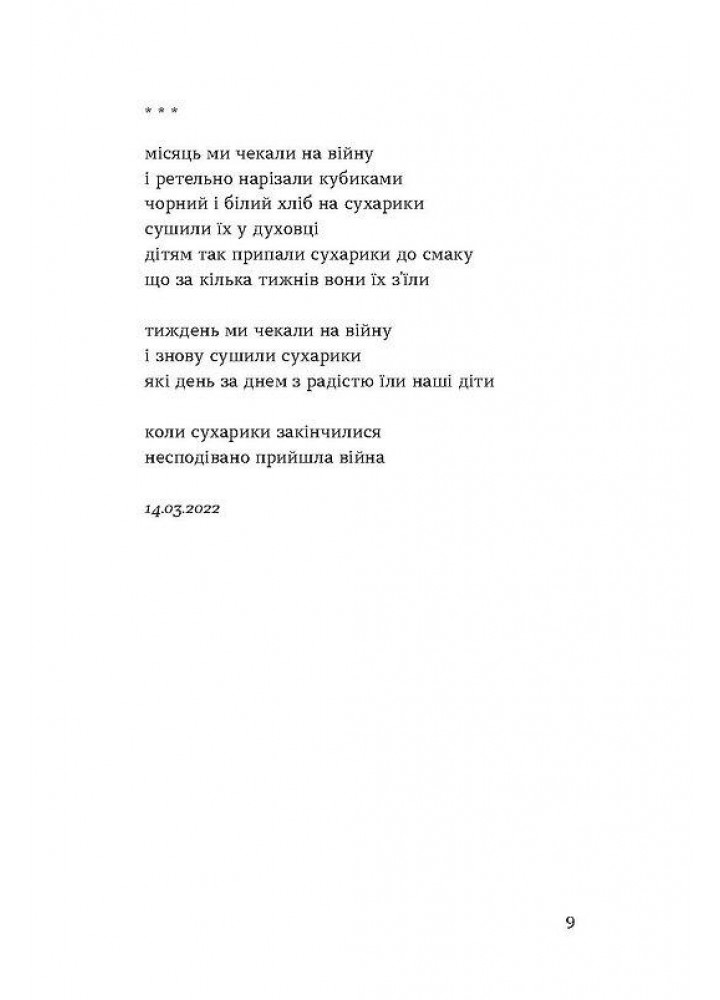 * * *

місяць ми чекали на війну
і ретельно нарізали кубиками
чорний і білий хліб на сухарики
сушили їх у духовці
дітям так припали сухарики до смаку
що за кілька тижнів вони їх з'їли

тиждень ми чекали на війну
і знову сушили сухарики
які день за днем з радістю їли наші діти

коли сухарики закінчилися
несподівано прийшла війна

14.03.2022

9